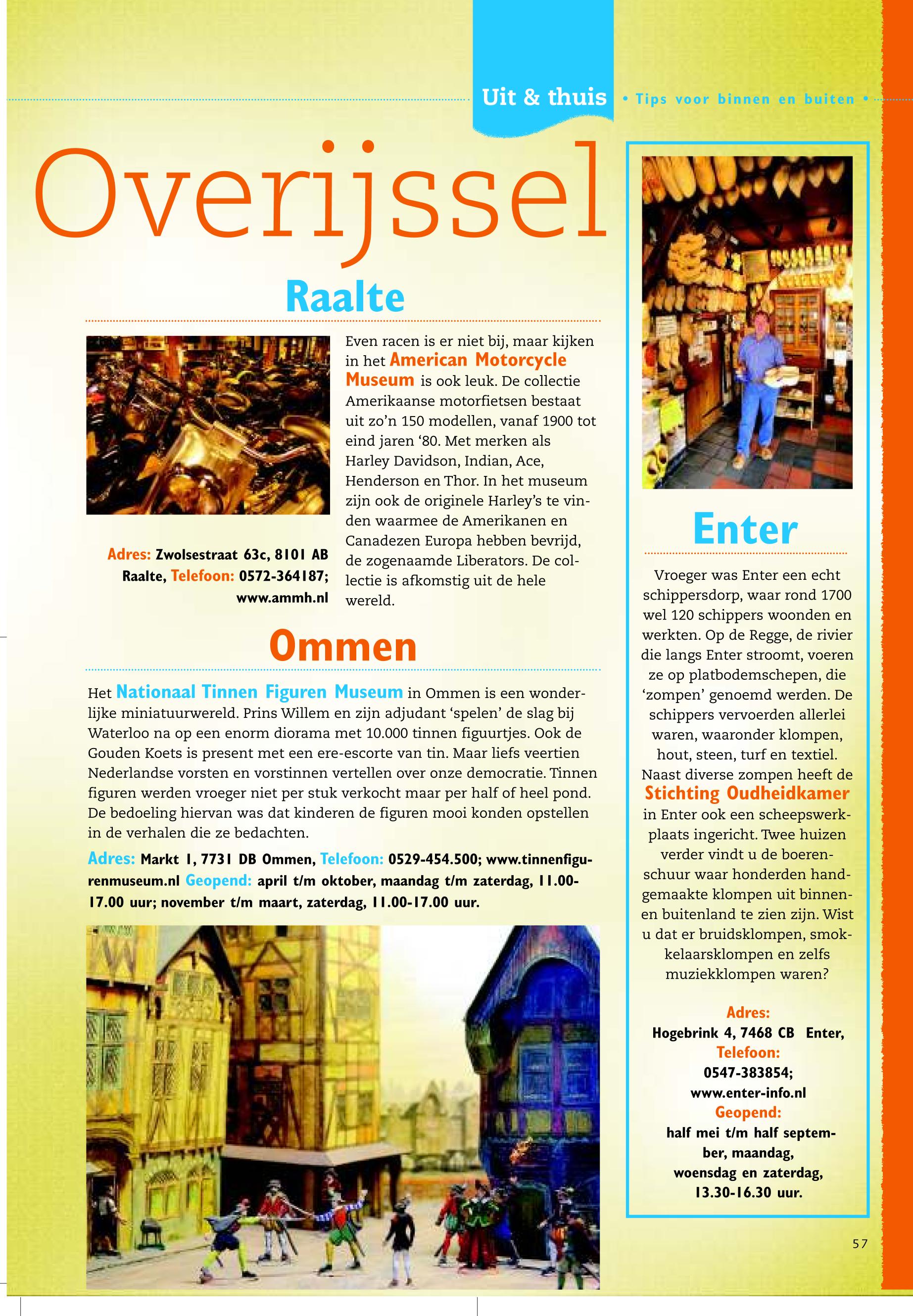 Uit & thuis • Tips voor binnen en buiten •

Overijssel

Raalte

Even racen is er niet bij, maar kijken in het American Motorcycle Museum is ook leuk. De collectie Amerikaanse motorfietsen bestaat uit zo'n 150 modellen, vanaf 1900 tot eind jaren '80. Met merken als Harley Davidson, Indian, Ace, Henderson en Thor. In het museum zijn ook de originele Harley's te vinden waarmee de Amerikanen en Canadezen Europa hebben bevrijd, de zogenaamde Liberators. De collectie is afkomstig uit de hele wereld.

Adres: Zwolsestraat 63c, 8101 AB Raalte, Telefoon: 0572-364187; www.ammh.nl

Ommen

Het Nationaal Tinnen Figuren Museum in Ommen is een wonderlijke miniatuurwereld. Prins Willem en zijn adjudant 'spelen' de slag bij Waterloo na op een enorm diorama met 10.000 tinnen figuurtjes. Ook de Gouden Koets is present met een ere-escorte van tin. Maar liefs veertien Nederlandse vorsten en vorstinnen vertellen over onze democratie. Tinnen figuren werden vroeger niet per stuk verkocht maar per half of heel pond. De bedoeling hiervan was dat kinderen de figuren mooi konden opstellen in de verhalen die ze bedachten.

Adres: Markt 1, 7731 DB Ommen, Telefoon: 0529-454.500; www.tinnenfigurenmuseum.nl Geopend: april t/m oktober, maandag t/m zaterdag, 11.00-17.00 uur; november t/m maart, zaterdag, 11.00-17.00 uur.

Enter

Vroeger was Enter een echt schippersdorp, waar rond 1700 wel 120 schippers woonden en werkten. Op de Regge, de rivier die langs Enter stroomt, voeren ze op platbodemschepen, die 'zompen' genoemd werden. De schippers vervoerden allerlei waren, waaronder klompen, hout, steen, turf en textiel. Naast diverse zompen heeft de Stichting Oudheidkamer in Enter ook een scheepswerkplaats ingericht. Twee huizen verder vindt u de boerenschuur waar honderden handgemaakte klompen uit binnen- en buitenland te zien zijn. Wist u dat er bruidsklompen, smokkelaarsklompen en zelfs muziekklompen waren?

Adres:
Hogebrink 4, 7468 CB Enter,
Telefoon:
0547-383854;
www.enter-info.nl
Geopend:
half mei t/m half september, maandag, woensdag en zaterdag, 13.30-16.30 uur.

57